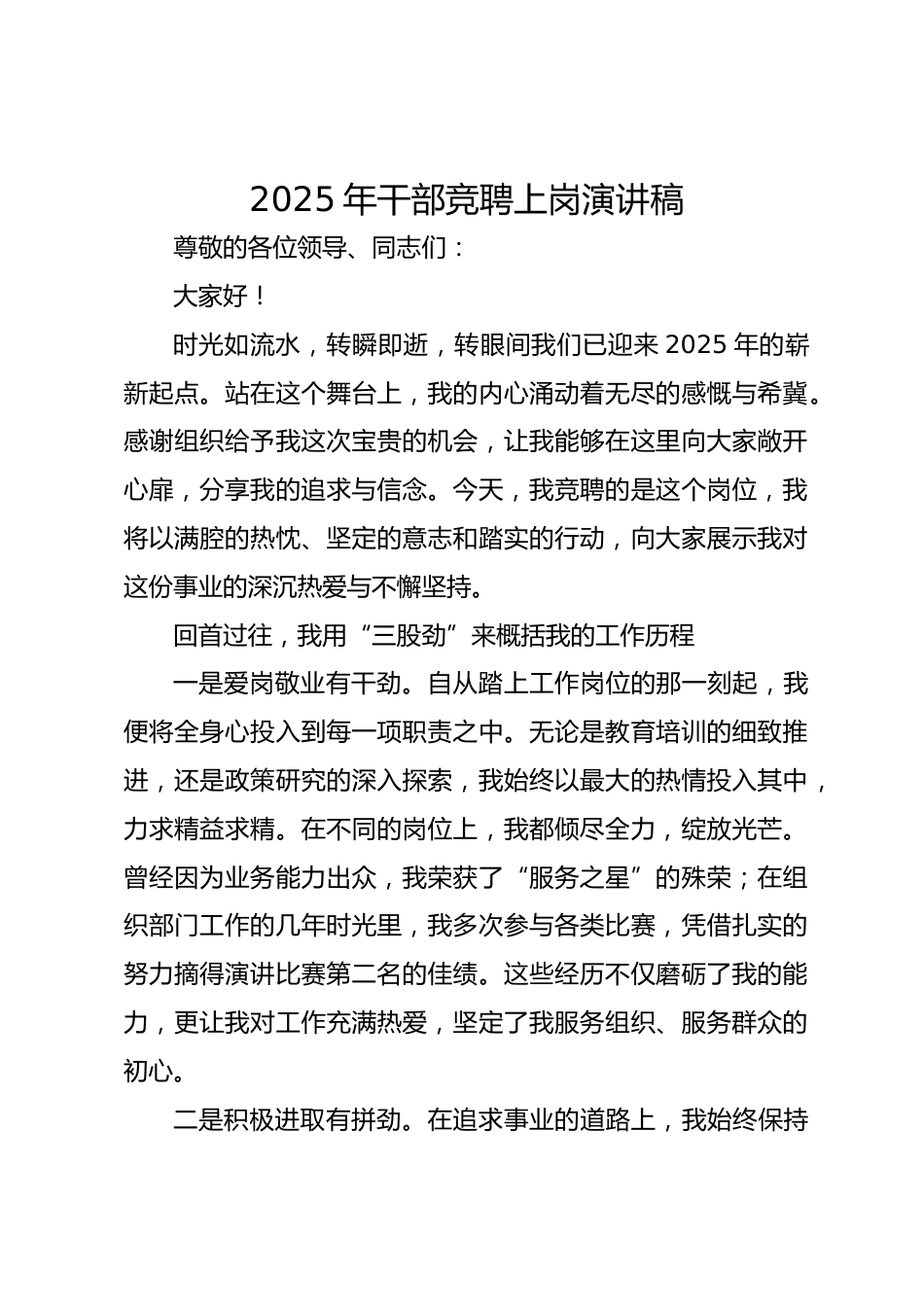 2025 年干部竞聘上岗演讲稿

尊敬的各位领导、同志们：

大家好！

时光如流水，转瞬即逝，转眼间我们已迎来 2025 年的崭新起点。站在这个舞台上，我的内心涌动着无尽的感慨与希冀。感谢组织给予我这次宝贵的机会，让我能够在这里向大家敞开心扉，分享我的追求与信念。今天，我竞聘的是这个岗位，我将以满腔的热忱、坚定的意志和踏实的行动，向大家展示我对这份事业的深沉热爱与不懈坚持。

回首过往，我用“三股劲”来概括我的工作历程

一是爱岗敬业有干劲。自从踏上工作岗位的那一刻起，我便将全身心投入到每一项职责之中。无论是教育培训的细致推进，还是政策研究的深入探索，我始终以最大的热情投入其中，力求精益求精。在不同的岗位上，我都倾尽全力，绽放光芒。曾经因为业务能力出众，我荣获了“服务之星”的殊荣；在组织部门工作的几年时光里，我多次参与各类比赛，凭借扎实的努力摘得演讲比赛第二名的佳绩。这些经历不仅磨砺了我的能力，更让我对工作充满热爱，坚定了我服务组织、服务群众的初心。

二是积极进取有拼劲。在追求事业的道路上，我始终保持